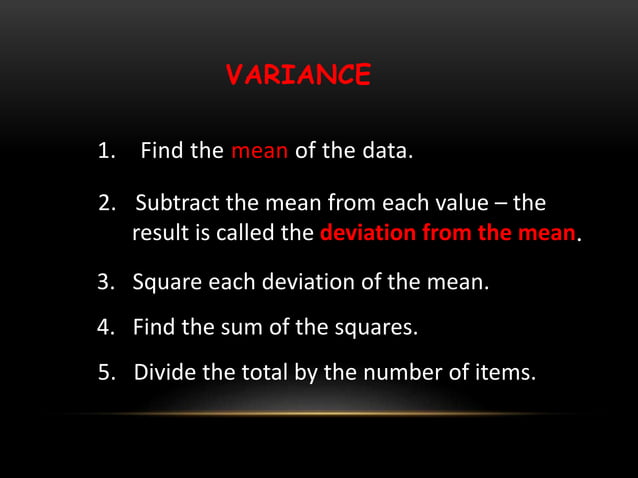 VARIANCE

1. Find the mean of the data.

2. Subtract the mean from each value – the result is called the deviation from the mean.

3. Square each deviation of the mean.

4. Find the sum of the squares.

5. Divide the total by the number of items.